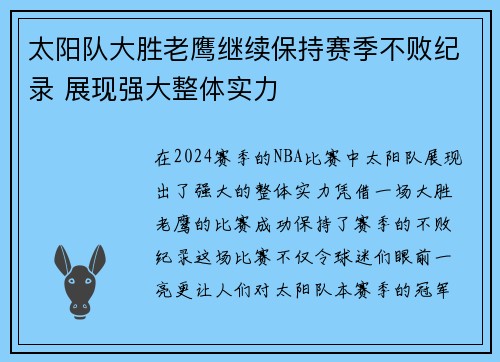 太阳队大胜老鹰继续保持赛季不败纪录 展现强大整体实力

在2024赛季的NBA比赛中太阳队展现出了强大的整体实力凭借一场大胜老鹰的比赛成功保持了赛季的不败纪录这场比赛不仅令球迷们眼前一亮更让人们对太阳队本赛季的冠军